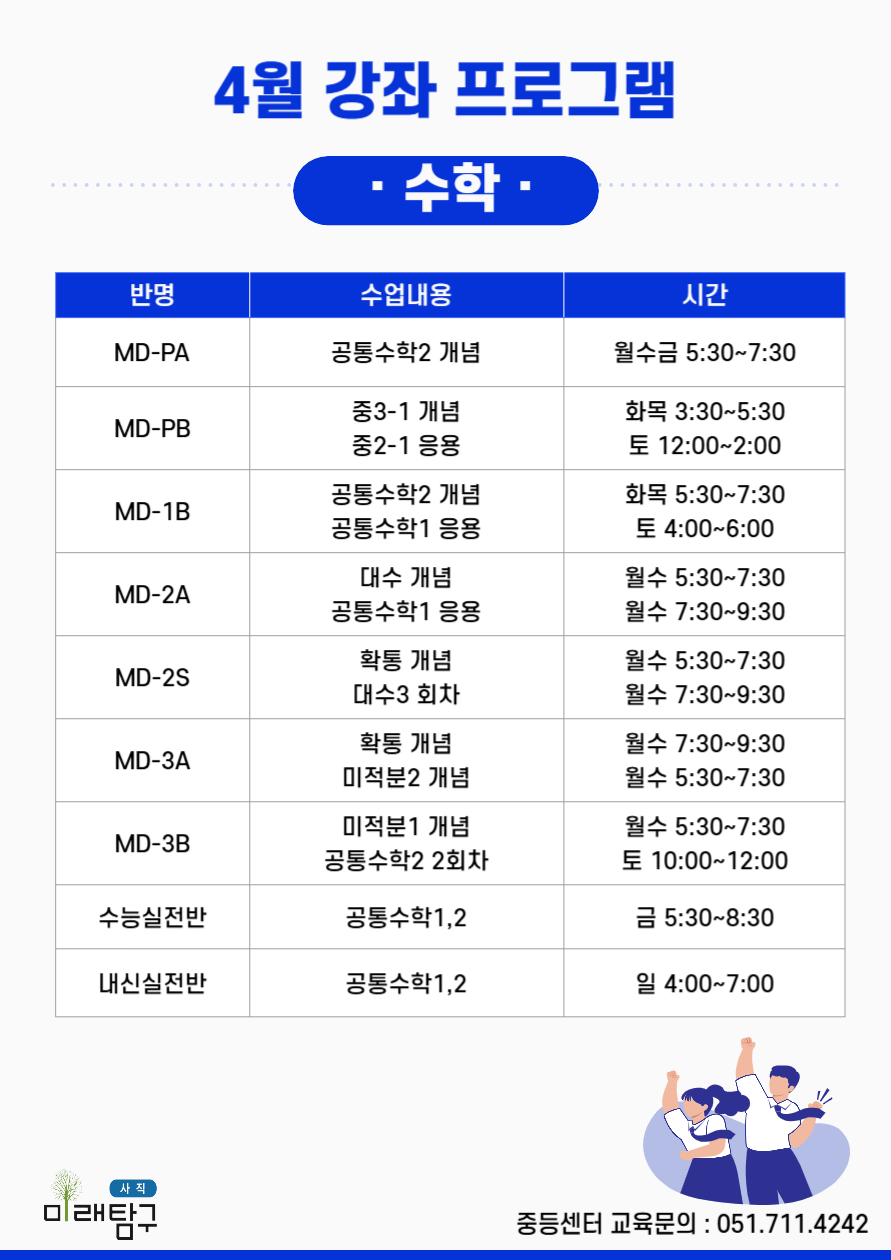 4월 강좌 프로그램

· 수학 ·

| 반명 | 수업내용 | 시간 |
|---|---|---|
| MD-PA | 공통수학2 개념 | 월수금 5:30~7:30 |
| MD-PB | 중3-1 개념 중2-1 응용 | 화목 3:30~5:30 토 12:00~2:00 |
| MD-1B | 공통수학2 개념 공통수학1 응용 | 화목 5:30~7:30 토 4:00~6:00 |
| MD-2A | 대수 개념 공통수학1 응용 | 월수 5:30~7:30 월수 7:30~9:30 |
| MD-2S | 확통 개념 대수3 회차 | 월수 5:30~7:30 월수 7:30~9:30 |
| MD-3A | 확통 개념 미적분2 개념 | 월수 7:30~9:30 월수 5:30~7:30 |
| MD-3B | 미적분1 개념 공통수학2 2회차 | 월수 5:30~7:30 토 10:00~12:00 |
| 수능실전반 | 공통수학1,2 | 금 5:30~8:30 |
| 내신실전반 | 공통수학1,2 | 일 4:00~7:00 |

사직
미래탐구

중등센터 교육문의 : 051.711.4242